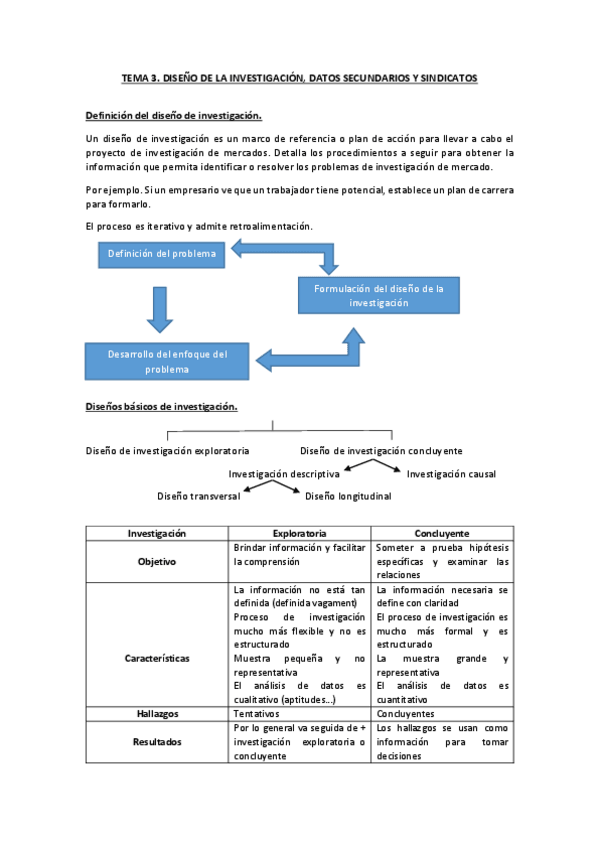 TEMA 3. DISEÑO DE LA INVESTIGACIÓN, DATOS SECUNDARIOS Y SINDICATOS

Definición del diseño de investigación.

Un diseño de investigación es un marco de referencia o plan de acción para llevar a cabo el proyecto de investigación de mercados. Detalla los procedimientos a seguir para obtener la información que permita identificar o resolver los problemas de investigación de mercado.

Por ejemplo. Si un empresario ve que un trabajador tiene potencial, establece un plan de carrera para formarlo.

El proceso es iterativo y admite retroalimentación.

Definición del problema

Formulación del diseño de la investigación

Desarrollo del enfoque del problema

Diseños básicos de investigación.

Diseño de investigación exploratoria

Diseño de investigación concluyente

Investigación descriptiva

Investigación causal

Diseño transversal

Diseño longitudinal

| Investigación | Exploratoria | Concluyente |
|---|---|---|
| Objetivo | Brindar información y facilitar la comprensión | Someter a prueba hipótesis específicas y examinar las relaciones |
| Características | La información no está tan definida (definida vagament) Proceso de investigación mucho más flexible y no es estructurado Muestra pequeña y no representativa El análisis de datos es cualitativo (aptitudes…) | La información necesaria se define con claridad El proceso de investigación es mucho más formal y es estructurado La muestra grande y representativa El análisis de datos es cuantitativo |
| Hallazgos | Tentativos | Concluyentes |
| Resultados | Por lo general va seguida de + investigación exploratoria o concluyente | Los hallazgos se usan como información para tomar decisiones |